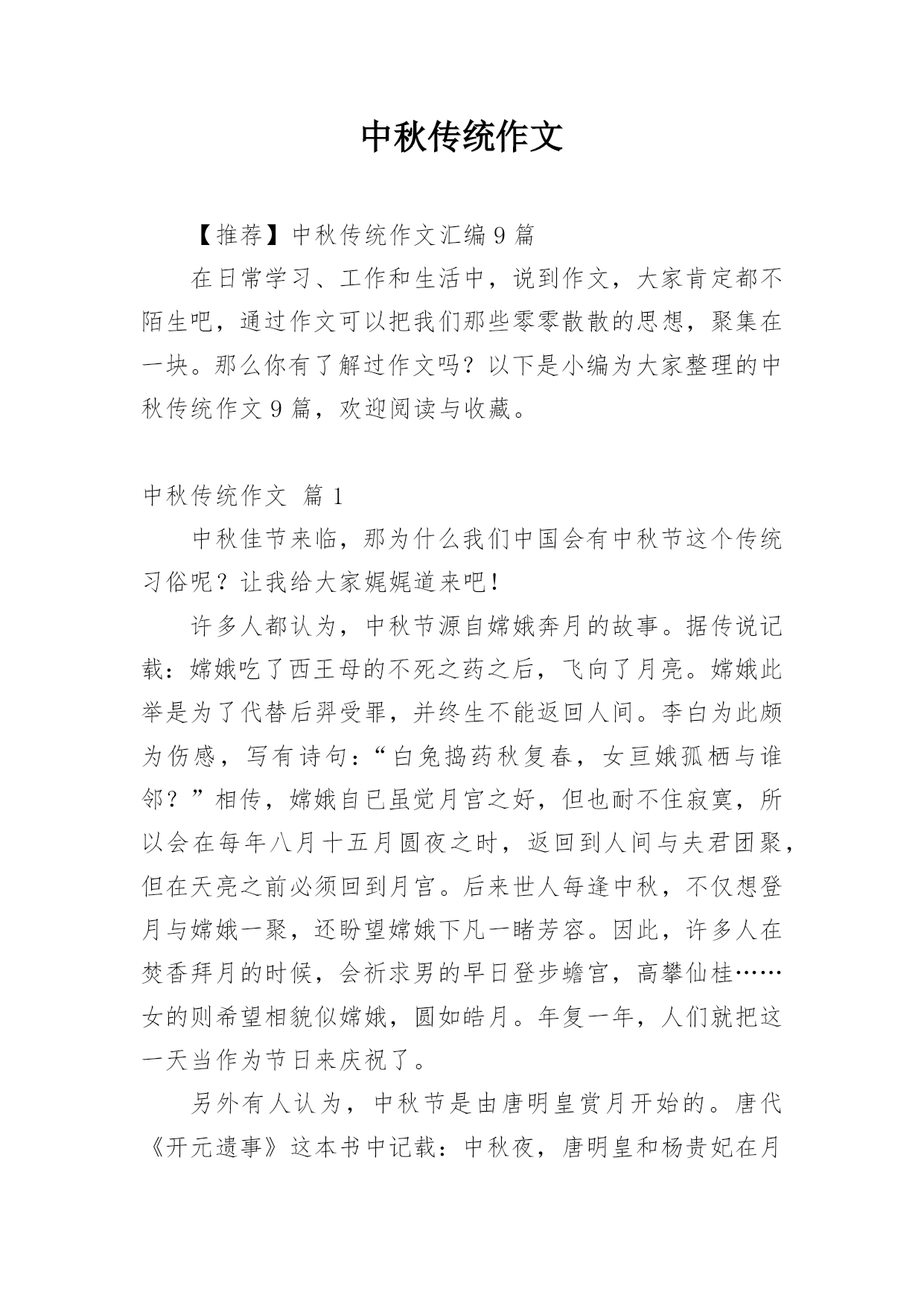 中秋传统作文

【推荐】中秋传统作文汇编 9 篇

在日常学习、工作和生活中，说到作文，大家肯定都不陌生吧，通过作文可以把我们那些零零散散的思想，聚集在一块。那么你有了解过作文吗？以下是小编为大家整理的中秋传统作文 9 篇，欢迎阅读与收藏。

中秋传统作文 篇 1

中秋佳节来临，那为什么我们中国会有中秋节这个传统习俗呢？让我给大家娓娓道来吧！

许多人都认为，中秋节源自嫦娥奔月的故事。据传说记载：嫦娥吃了西王母的不死之药之后，飞向了月亮。嫦娥此举是为了代替后羿受罪，并终生不能返回人间。李白为此颇为伤感，写有诗句：“白兔捣药秋复春，女亘娥孤栖与谁邻？”相传，嫦娥自已虽觉月宫之好，但也耐不住寂寞，所以会在每年八月十五月圆夜之时，返回到人间与夫君团聚，但在天亮之前必须回到月宫。后来世人每逢中秋，不仅想登月与嫦娥一聚，还盼望嫦娥下凡一睹芳容。因此，许多人在焚香拜月的时候，会祈求男的早日登步蟾宫，高攀仙桂……女的则希望相貌似嫦娥，圆如皓月。年复一年，人们就把这一天当作为节日来庆祝了。

另外有人认为，中秋节是由唐明皇赏月开始的。唐代《开元遗事》这本书中记载：中秋夜，唐明皇和杨贵妃在月